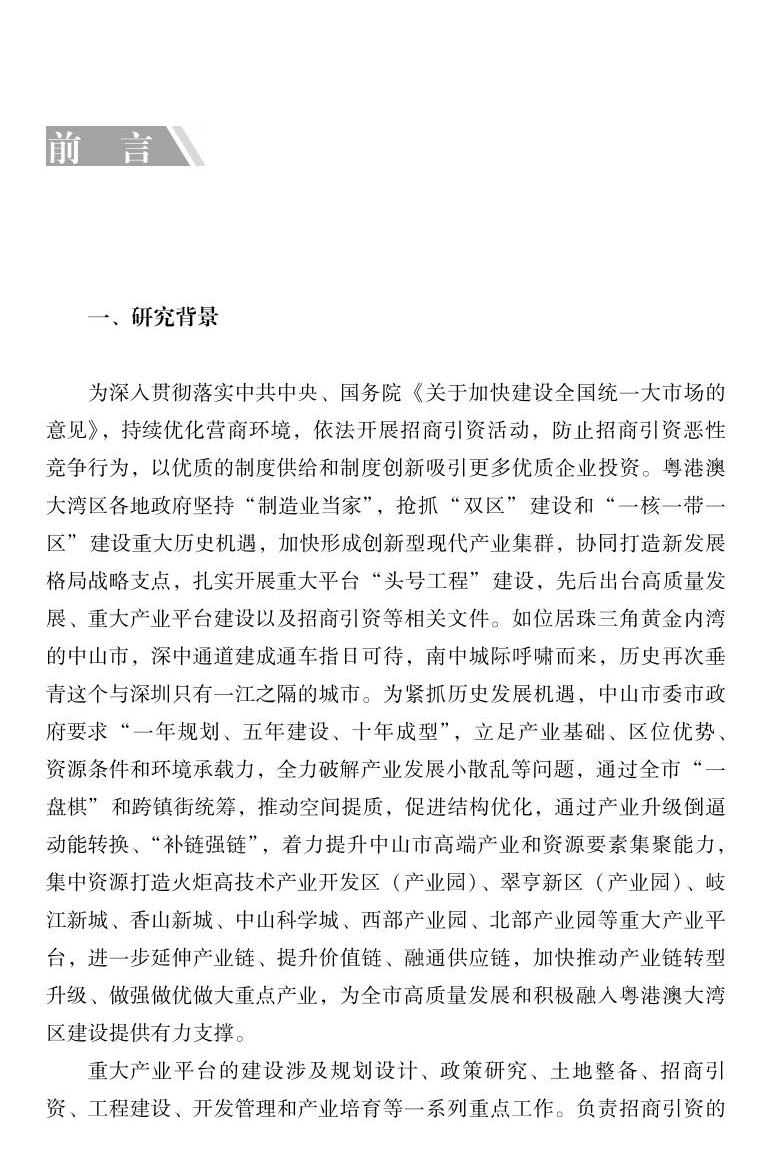 前　言

一、研究背景

为深入贯彻落实中共中央、国务院《关于加快建设全国统一大市场的意见》，持续优化营商环境，依法开展招商引资活动，防止招商引资恶性竞争行为，以优质的制度供给和制度创新吸引更多优质企业投资。粤港澳大湾区各地政府坚持“制造业当家”，抢抓“双区”建设和“一核一带一区”建设重大历史机遇，加快形成创新型现代产业集群，协同打造新发展格局战略支点，扎实开展重大平台“头号工程”建设，先后出台高质量发展、重大产业平台建设以及招商引资等相关文件。如位居珠三角黄金内湾的中山市，深中通道建成通车指日可待，南中城际呼啸而来，历史再次垂青这个与深圳只有一江之隔的城市。为紧抓历史发展机遇，中山市委市政府要求“一年规划、五年建设、十年成型”，立足产业基础、区位优势、资源条件和环境承载力，全力破解产业发展小散乱等问题，通过全市“一盘棋”和跨镇街统筹，推动空间提质，促进结构优化，通过产业升级倒逼动能转换、“补链强链”，着力提升中山市高端产业和资源要素集聚能力，集中资源打造火炬高技术产业开发区（产业园）、翠亨新区（产业园）、岐江新城、香山新城、中山科学城、西部产业园、北部产业园等重大产业平台，进一步延伸产业链、提升价值链、融通供应链，加快推动产业链转型升级、做强做优做大重点产业，为全市高质量发展和积极融入粤港澳大湾区建设提供有力支撑。

重大产业平台的建设涉及规划设计、政策研究、土地整备、招商引资、工程建设、开发管理和产业培育等一系列重点工作。负责招商引资的